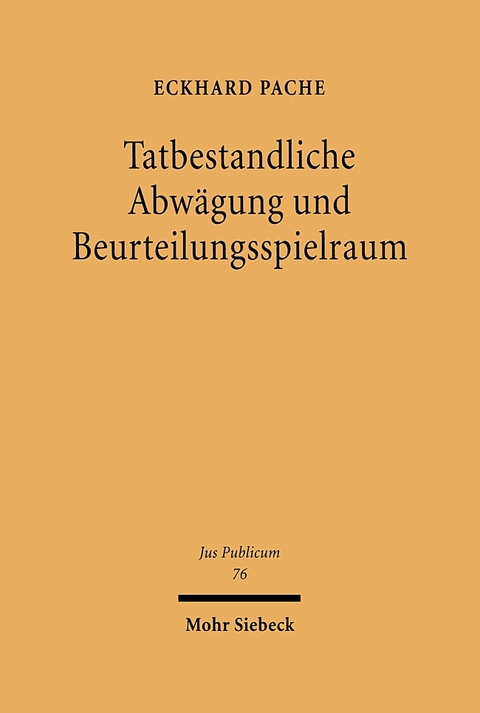 ECKHARD PACHE

Tatbestandliche Abwägung und Beurteilungsspielraum

Jus Publicum
76

Mohr Siebeck